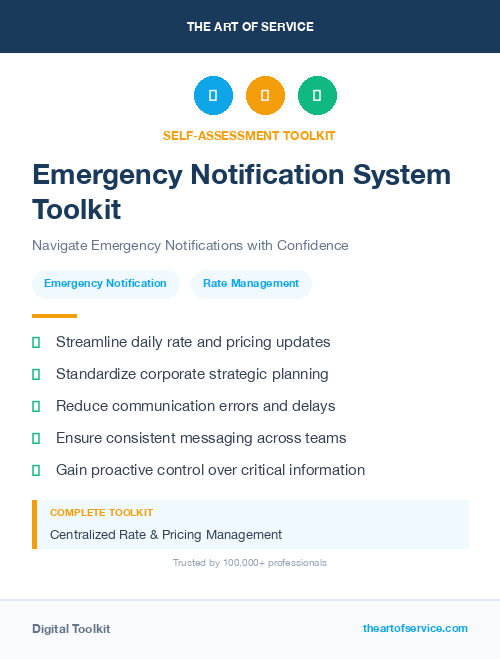 THE ART OF SERVICE

SELF-ASSESSMENT TOOLKIT

Emergency Notification System Toolkit

Navigate Emergency Notifications with Confidence

Emergency Notification

Rate Management

Streamline daily rate and pricing updates

Standardize corporate strategic planning

Reduce communication errors and delays

Ensure consistent messaging across teams

Gain proactive control over critical information

COMPLETE TOOLKIT

Centralized Rate & Pricing Management

Trusted by 100,000+ professionals

Digital Toolkit

theartofservice.com